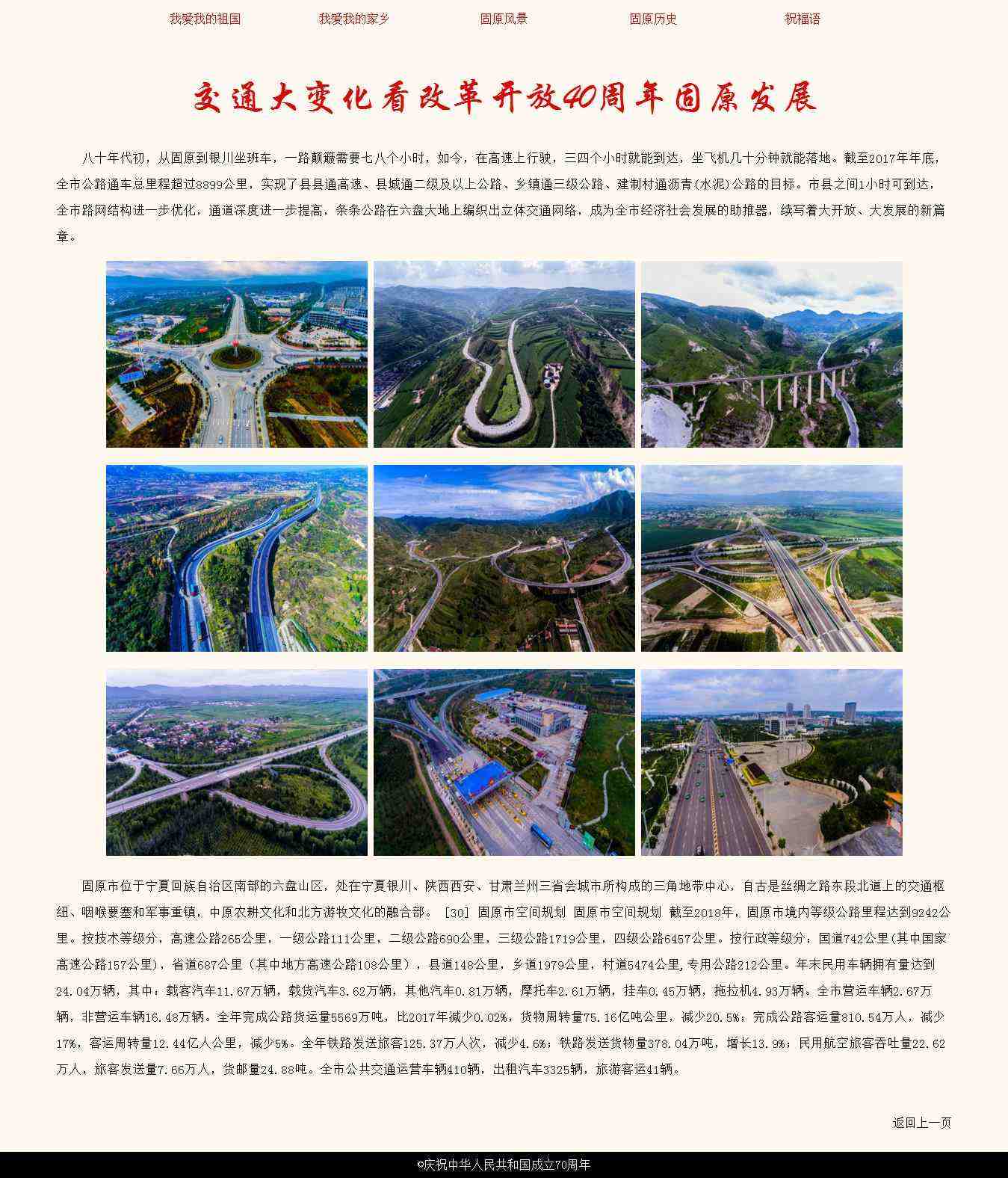 我爱我的祖国　　我爱我的家乡　　固原风景　　固原历史　　祝福语

交通大变化看改革开放40周年固原发展

八十年代初，从固原到银川坐班车，一路颠簸需要七八个小时，如今，在高速上行驶，三四个小时就能到达，坐飞机几十分钟就能落地。截至2017年年底，全市公路通车总里程超过8899公里，实现了县县通高速、县城通二级及以上公路、乡镇通三级公路、建制村通沥青(水泥)公路的目标。市县之间1小时可到达，全市路网结构进一步优化，通道深度进一步提高，条条公路在六盘大地上编织出立体交通网络，成为全市经济社会发展的助推器，续写着大开放、大发展的新篇章。

固原市位于宁夏回族自治区南部的六盘山区，处在宁夏银川、陕西西安、甘肃兰州三省会城市所构成的三角地带中心，自古是丝绸之路东段北道上的交通枢纽、咽喉要塞和军事重镇，中原农耕文化和北方游牧文化的融合部。 [30] 固原市空间规划 固原市空间规划 截至2018年，固原市境内等级公路里程达到9242公里。按技术等级分，高速公路265公里，一级公路111公里，二级公路690公里，三级公路1719公里，四级公路6457公里。按行政等级分：国道742公里(其中国家高速公路157公里)，省道687公里（其中地方高速公路108公里），县道148公里，乡道1979公里，村道5474公里,专用公路212公里。年末民用车辆拥有量达到24.04万辆，其中：载客汽车11.67万辆，载货汽车3.62万辆，其他汽车0.81万辆，摩托车2.61万辆，挂车0.45万辆，拖拉机4.93万辆。全市营运车辆2.67万辆，非营运车辆16.48万辆。全年完成公路货运量5569万吨，比2017年减少0.02%，货物周转量75.16亿吨公里，减少20.5%；完成公路客运量810.54万人，减少17%，客运周转量12.44亿人公里，减少5%。全年铁路发送旅客125.37万人次，减少4.6%；铁路发送货物量378.04万吨，增长13.9%；民用航空旅客吞吐量22.62万人，旅客发送量7.66万人，货邮量24.88吨。全市公共交通运营车辆410辆，出租汽车3325辆，旅游客运41辆。

返回上一页

©庆祝中华人民共和国成立70周年